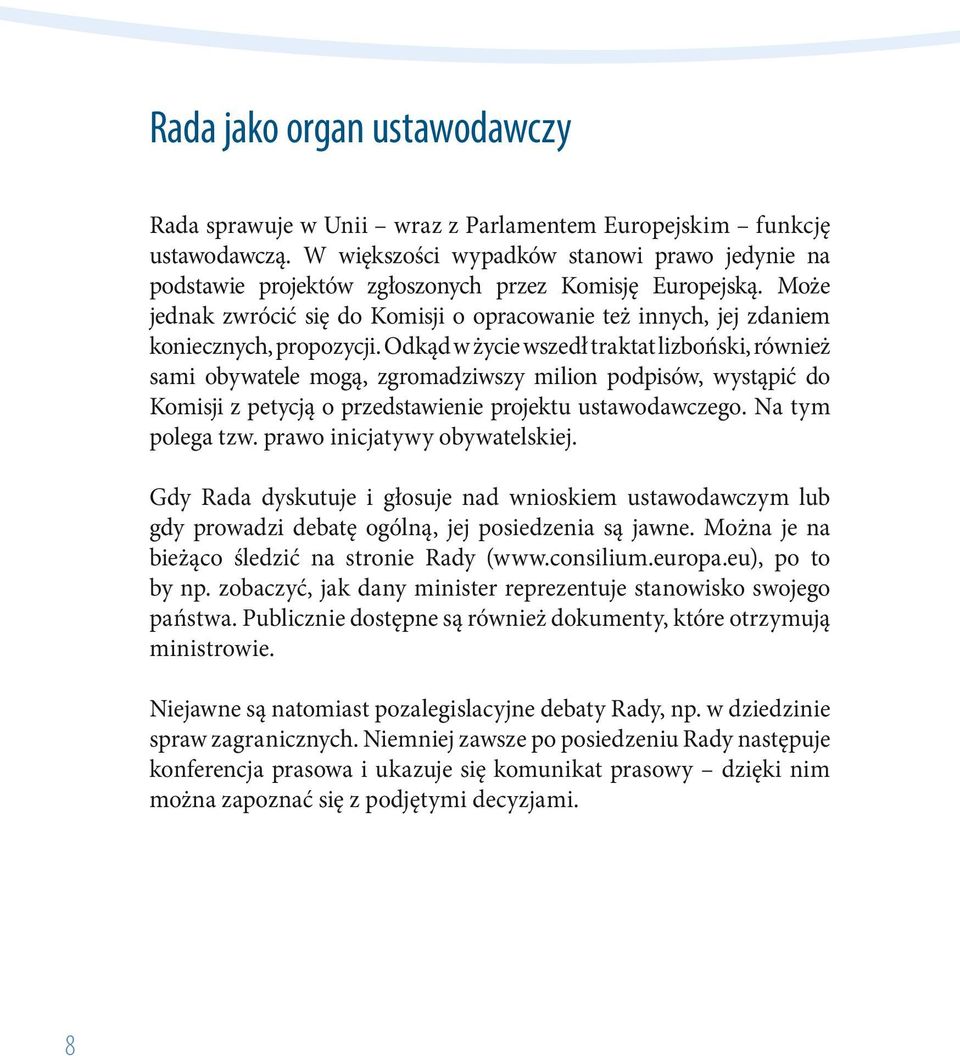 Rada jako organ ustawodawczy

Rada sprawuje w Unii – wraz z Parlamentem Europejskim – funkcję ustawodawczą. W większości wypadków stanowi prawo jedynie na podstawie projektów zgłoszonych przez Komisję Europejską. Może jednak zwrócić się do Komisji o opracowanie też innych, jej zdaniem koniecznych, propozycji. Odkąd w życie wszedł traktat lizboński, również sami obywatele mogą, zgromadziwszy milion podpisów, wystąpić do Komisji z petycją o przedstawienie projektu ustawodawczego. Na tym polega tzw. prawo inicjatywy obywatelskiej.

Gdy Rada dyskutuje i głosuje nad wnioskiem ustawodawczym lub gdy prowadzi debatę ogólną, jej posiedzenia są jawne. Można je na bieżąco śledzić na stronie Rady (www.consilium.europa.eu), po to by np. zobaczyć, jak dany minister reprezentuje stanowisko swojego państwa. Publicznie dostępne są również dokumenty, które otrzymują ministrowie.

Niejawne są natomiast pozalegislacyjne debaty Rady, np. w dziedzinie spraw zagranicznych. Niemniej zawsze po posiedzeniu Rady następuje konferencja prasowa i ukazuje się komunikat prasowy – dzięki nim można zapoznać się z podjętymi decyzjami.

8